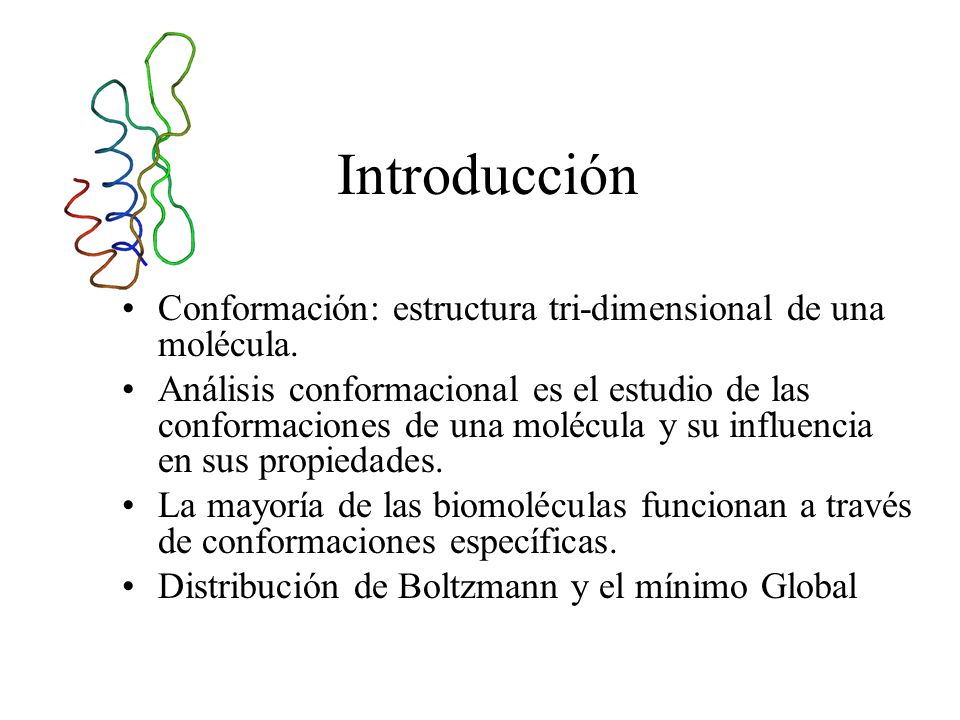 Introducción

• Conformación: estructura tri-dimensional de una molécula.
• Análisis conformacional es el estudio de las conformaciones de una molécula y su influencia en sus propiedades.
• La mayoría de las biomoléculas funcionan a través de conformaciones específicas.
• Distribución de Boltzmann y el mínimo Global